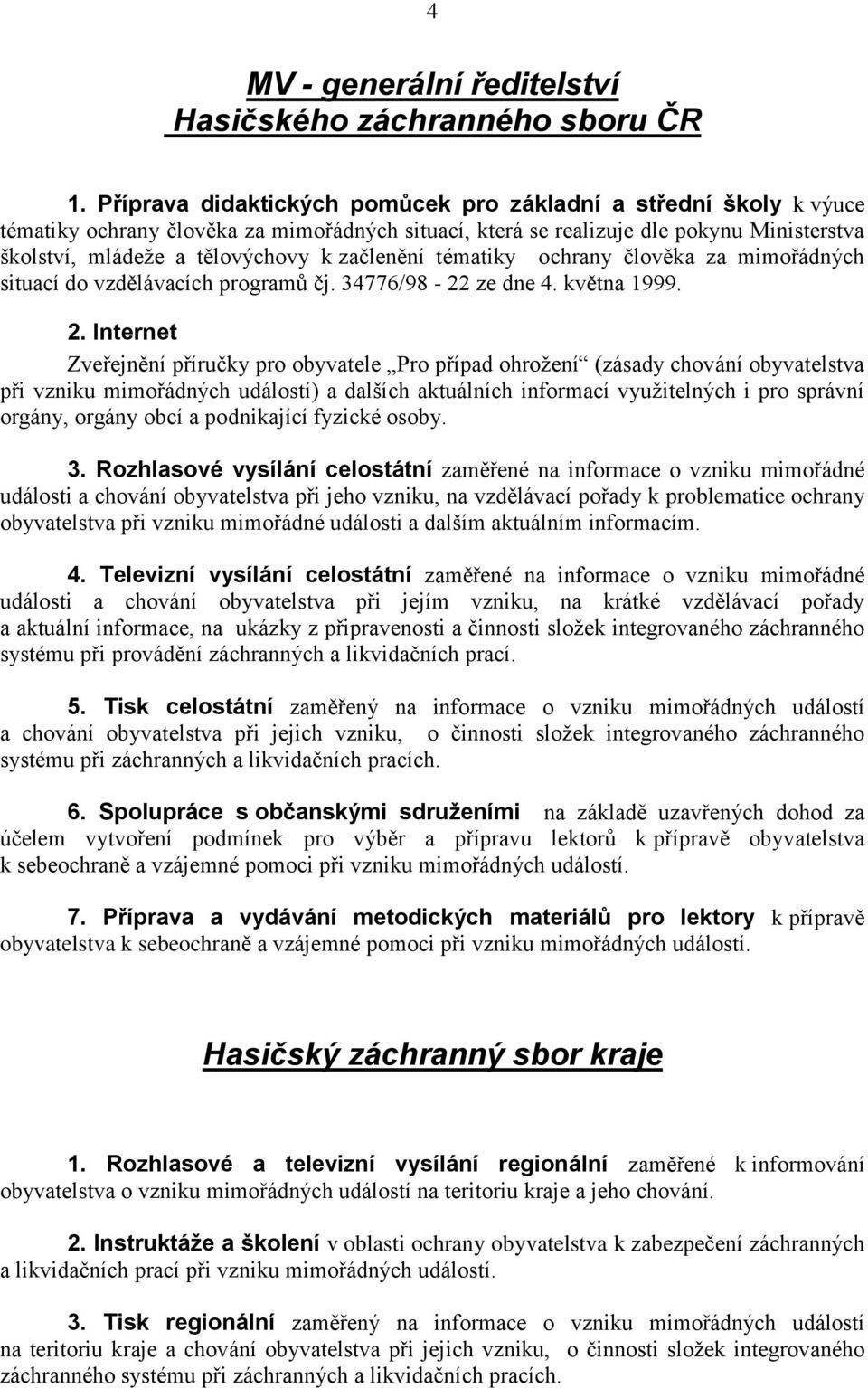 4

MV - generální ředitelství
Hasičského záchranného sboru ČR

1. Příprava didaktických pomůcek pro základní a střední školy k výuce tématiky ochrany člověka za mimořádných situací, která se realizuje dle pokynu Ministerstva školství, mládeže a tělovýchovy k začlenění tématiky ochrany člověka za mimořádných situací do vzdělávacích programů čj. 34776/98 - 22 ze dne 4. května 1999.

2. Internet
Zveřejnění příručky pro obyvatele „Pro případ ohrožení“ (zásady chování obyvatelstva při vzniku mimořádných událostí) a dalších aktuálních informací využitelných i pro správní orgány, orgány obcí a podnikající fyzické osoby.

3. Rozhlasové vysílání celostátní zaměřené na informace o vzniku mimořádné události a chování obyvatelstva při jeho vzniku, na vzdělávací pořady k problematice ochrany obyvatelstva při vzniku mimořádné události a dalším aktuálním informacím.

4. Televizní vysílání celostátní zaměřené na informace o vzniku mimořádné události a chování obyvatelstva při jejím vzniku, na krátké vzdělávací pořady a aktuální informace, na ukázky z připravenosti a činnosti složek integrovaného záchranného systému při provádění záchranných a likvidačních prací.

5. Tisk celostátní zaměřený na informace o vzniku mimořádných událostí a chování obyvatelstva při jejich vzniku, o činnosti složek integrovaného záchranného systému při záchranných a likvidačních pracích.

6. Spolupráce s občanskými sdruženími na základě uzavřených dohod za účelem vytvoření podmínek pro výběr a přípravu lektorů k přípravě obyvatelstva k sebeochraně a vzájemné pomoci při vzniku mimořádných událostí.

7. Příprava a vydávání metodických materiálů pro lektory k přípravě obyvatelstva k sebeochraně a vzájemné pomoci při vzniku mimořádných událostí.

Hasičský záchranný sbor kraje

1. Rozhlasové a televizní vysílání regionální zaměřené k informování obyvatelstva o vzniku mimořádných událostí na teritoriu kraje a jeho chování.

2. Instruktáže a školení v oblasti ochrany obyvatelstva k zabezpečení záchranných a likvidačních prací při vzniku mimořádných událostí.

3. Tisk regionální zaměřený na informace o vzniku mimořádných událostí na teritoriu kraje a chování obyvatelstva při jejich vzniku, o činnosti složek integrovaného záchranného systému při záchranných a likvidačních pracích.